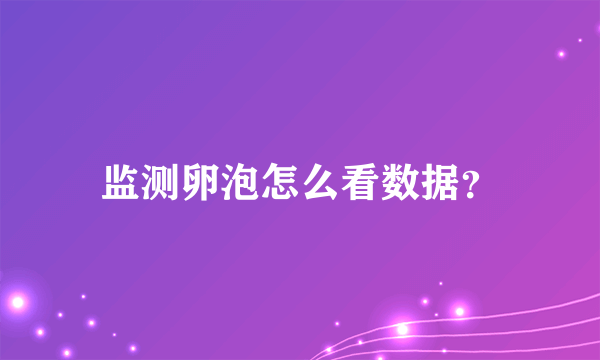 监测卵泡怎么看数据？